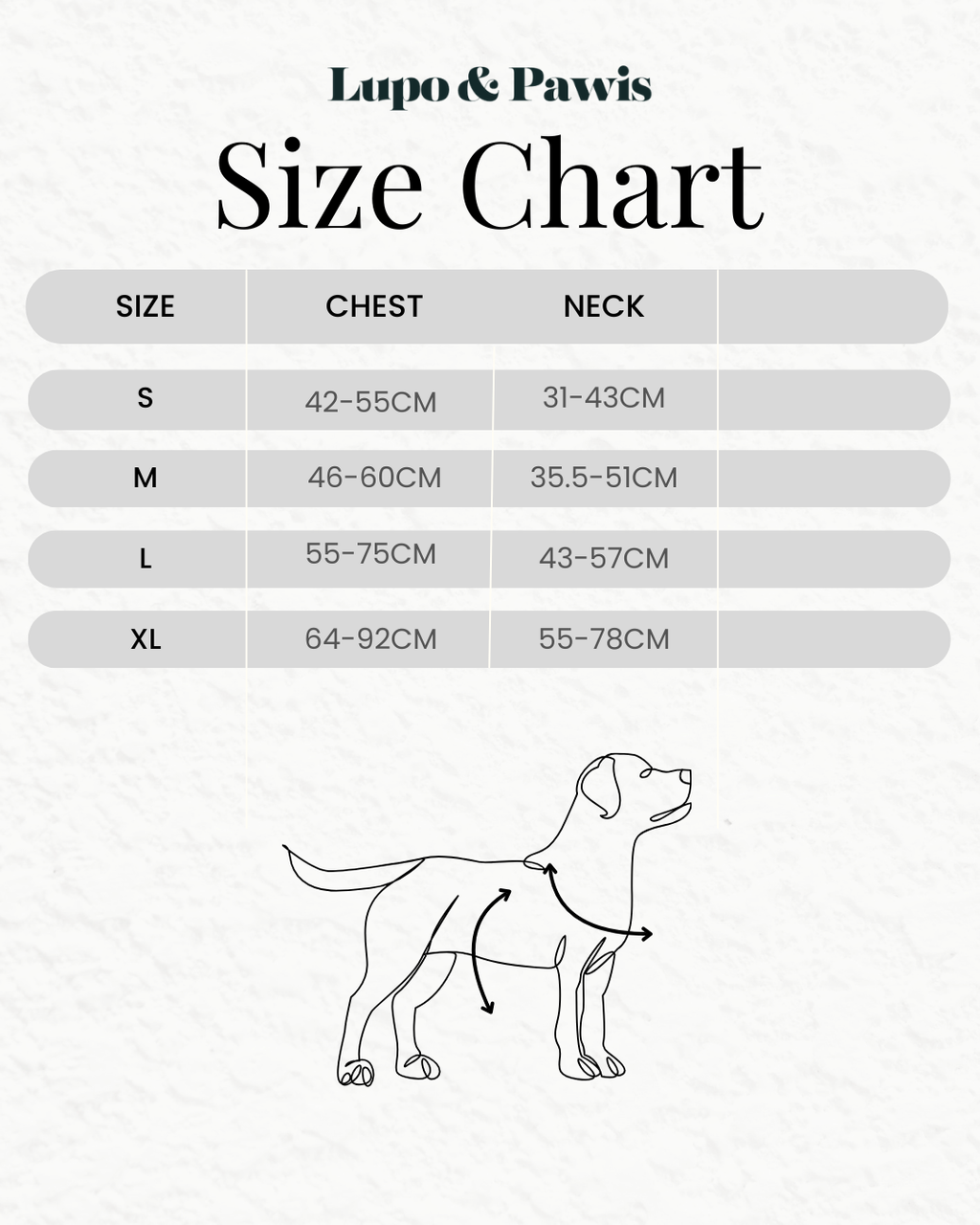 Lupo & Pawis

Size Chart

| SIZE | CHEST | NECK | |
|---|---|---|---|
| S | 42-55CM | 31-43CM | |
| M | 46-60CM | 35.5-51CM | |
| L | 55-75CM | 43-57CM | |
| XL | 64-92CM | 55-78CM | |